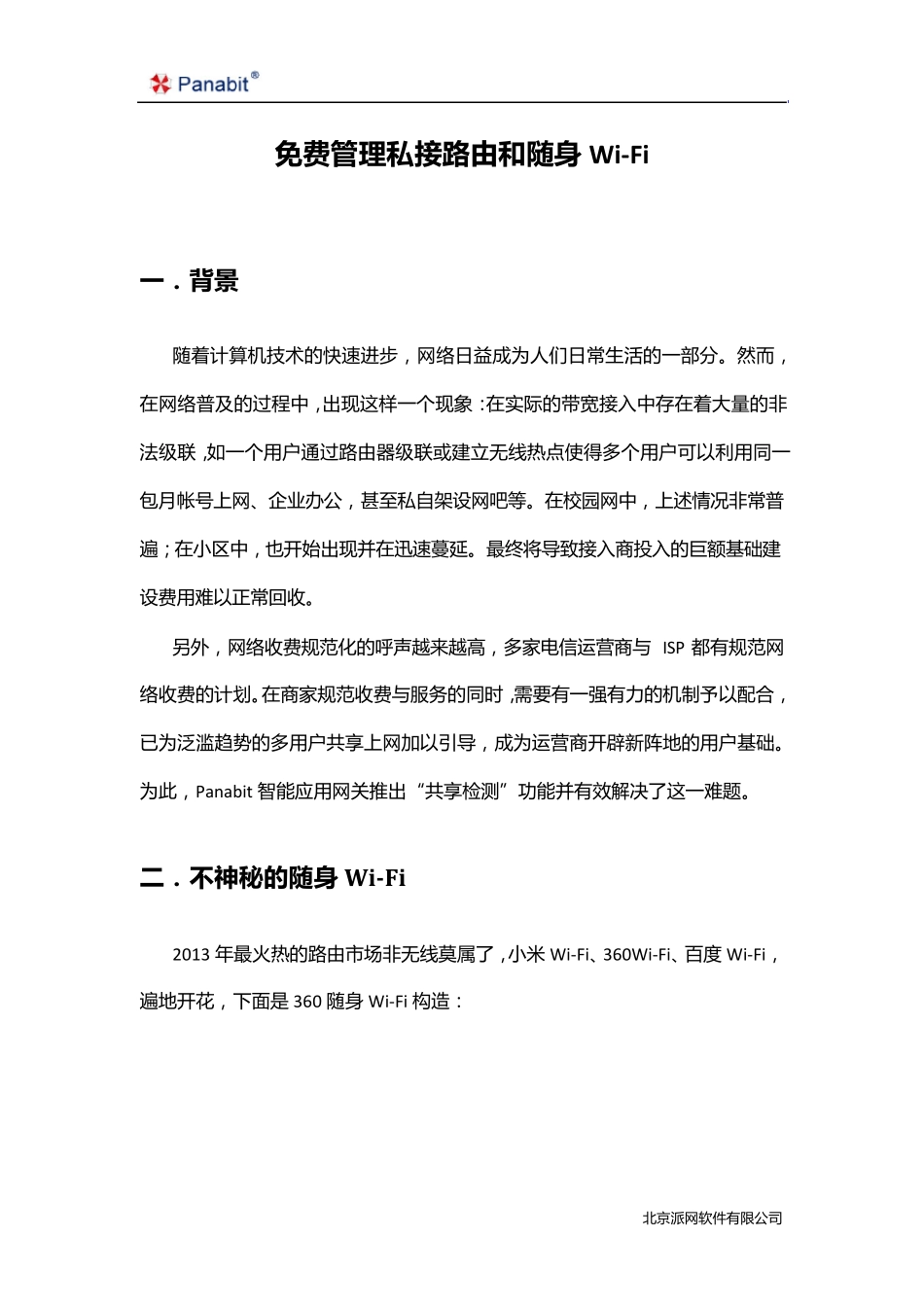 Panabit®

免费管理私接路由和随身 Wi-Fi

一．背景

随着计算机技术的快速进步，网络日益成为人们日常生活的一部分。然而，在网络普及的过程中，出现这样一个现象：在实际的带宽接入中存在着大量的非法级联，如一个用户通过路由器级联或建立无线热点使得多个用户可以利用同一包月帐号上网、企业办公，甚至私自架设网吧等。在校园网中，上述情况非常普遍；在小区中，也开始出现并在迅速蔓延。最终将导致接入商投入的巨额基础建设费用难以正常回收。

另外，网络收费规范化的呼声越来越高，多家电信运营商与 ISP 都有规范网络收费的计划。在商家规范收费与服务的同时，需要有一强有力的机制予以配合，已为泛滥趋势的多用户共享上网加以引导，成为运营商开辟新阵地的用户基础。为此，Panabit 智能应用网关推出“共享检测”功能并有效解决了这一难题。

二．不神秘的随身 Wi-Fi

2013 年最火热的路由市场非无线莫属了，小米 Wi-Fi、360Wi-Fi、百度 Wi-Fi，遍地开花，下面是 360 随身 Wi-Fi 构造：

北京派网软件有限公司